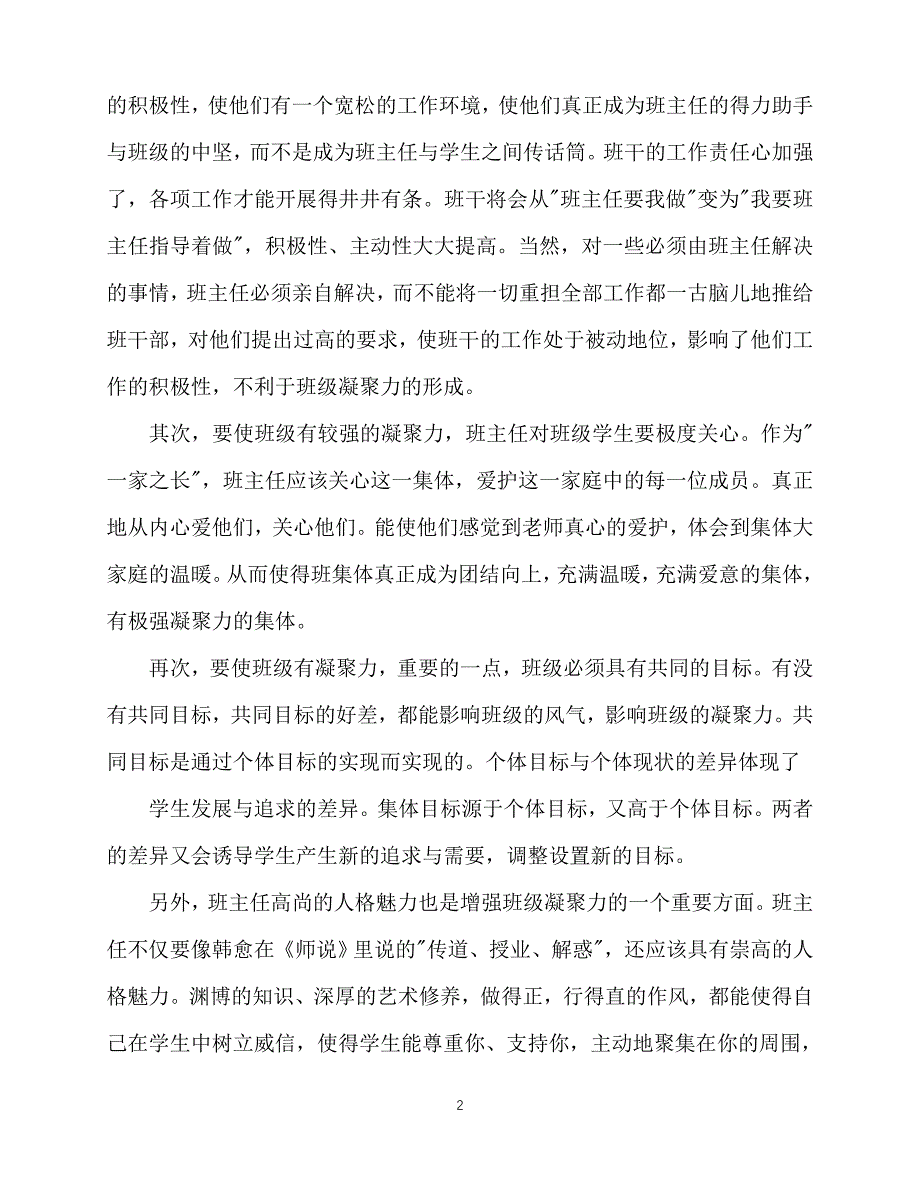 的积极性，使他们有一个宽松的工作环境，使他们真正成为班主任的得力助手与班级的中坚，而不是成为班主任与学生之间传话筒。班干的工作责任心加强了，各项工作才能开展得井井有条。班干将会从"班主任要我做"变为"我要班主任指导着做"，积极性、主动性大大提高。当然，对一些必须由班主任解决的事情，班主任必须亲自解决，而不能将一切重担全部工作都一古脑儿地推给班干部，对他们提出过高的要求，使班干的工作处于被动地位，影响了他们工作的积极性，不利于班级凝聚力的形成。

其次，要使班级有较强的凝聚力，班主任对班级学生要极度关心。作为"一家之长"，班主任应该关心这一集体，爱护这一家庭中的每一位成员。真正地从内心爱他们，关心他们。能使他们感觉到老师真心的爱护，体会到集体大家庭的温暖。从而使得班集体真正成为团结向上，充满温暖，充满爱意的集体，有极强凝聚力的集体。

再次，要使班级有凝聚力，重要的一点，班级必须具有共同的目标。有没有共同目标，共同目标的好差，都能影响班级的风气，影响班级的凝聚力。共同目标是通过个体目标的实现而实现的。个体目标与个体现状的差异体现了

学生发展与追求的差异。集体目标源于个体目标，又高于个体目标。两者的差异又会诱导学生产生新的追求与需要，调整设置新的目标。

另外，班主任高尚的人格魅力也是增强班级凝聚力的一个重要方面。班主任不仅要像韩愈在《师说》里说的"传道、授业、解惑"，还应该具有崇高的人格魅力。渊博的知识、深厚的艺术修养，做得正，行得直的作风，都能使得自己在学生中树立威信，使得学生能尊重你、支持你，主动地聚集在你的周围，

2